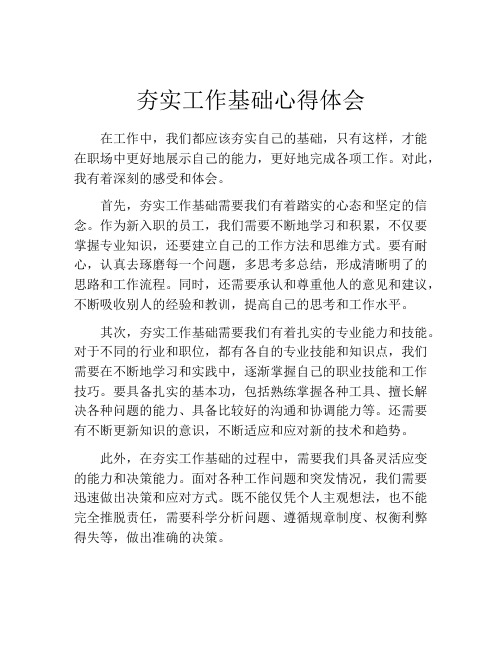 夯实工作基础心得体会

在工作中，我们都应该夯实自己的基础，只有这样，才能在职场中更好地展示自己的能力，更好地完成各项工作。对此，我有着深刻的感受和体会。

首先，夯实工作基础需要我们有着踏实的心态和坚定的信念。作为新入职的员工，我们需要不断地学习和积累，不仅要掌握专业知识，还要建立自己的工作方法和思维方式。要有耐心，认真去琢磨每一个问题，多思考多总结，形成清晰明了的思路和工作流程。同时，还需要承认和尊重他人的意见和建议，不断吸收别人的经验和教训，提高自己的思考和工作水平。

其次，夯实工作基础需要我们有着扎实的专业能力和技能。对于不同的行业和职位，都有各自的专业技能和知识点，我们需要在不断地学习和实践中，逐渐掌握自己的职业技能和工作技巧。要具备扎实的基本功，包括熟练掌握各种工具、擅长解决各种问题的能力、具备比较好的沟通和协调能力等。还需要有不断更新知识的意识，不断适应和应对新的技术和趋势。

此外，在夯实工作基础的过程中，需要我们具备灵活应变的能力和决策能力。面对各种工作问题和突发情况，我们需要迅速做出决策和应对方式。既不能仅凭个人主观想法，也不能完全推脱责任，需要科学分析问题、遵循规章制度、权衡利弊得失等，做出准确的决策。